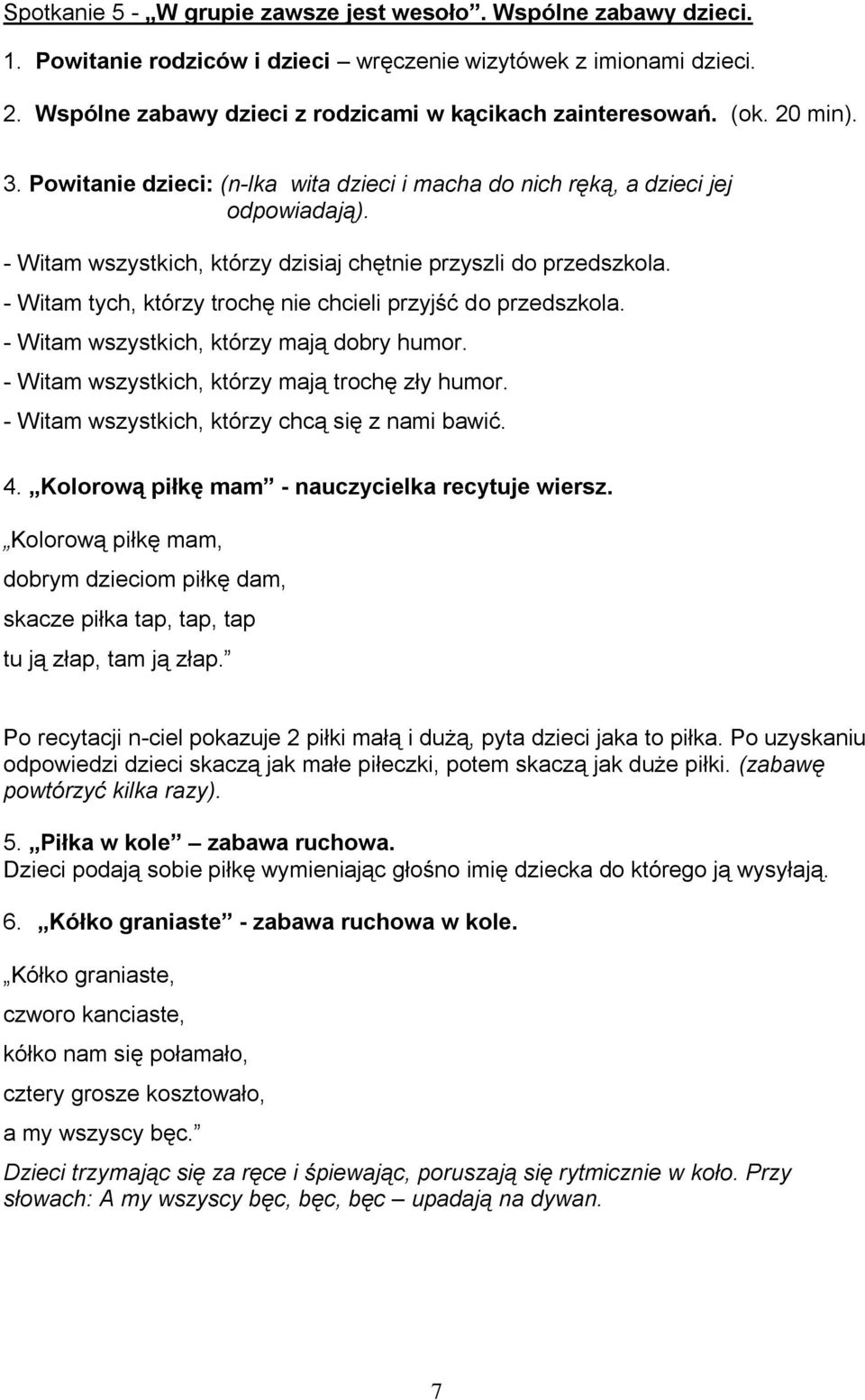 Spotkanie 5 - „W grupie zawsze jest wesoło”. Wspólne zabawy dzieci.

1. Powitanie rodziców i dzieci – wręczenie wizytówek z imionami dzieci.

2. Wspólne zabawy dzieci z rodzicami w kącikach zainteresowań. (ok. 20 min).

3. Powitanie dzieci: (n-lka wita dzieci i macha do nich ręką, a dzieci jej odpowiadają).

- Witam wszystkich, którzy dzisiaj chętnie przyszli do przedszkola.
- Witam tych, którzy trochę nie chcieli przyjść do przedszkola.
- Witam wszystkich, którzy mają dobry humor.
- Witam wszystkich, którzy mają trochę zły humor.
- Witam wszystkich, którzy chcą się z nami bawić.

4. „Kolorową piłkę mam” - nauczycielka recytuje wiersz.

„Kolorową piłkę mam,
dobrym dzieciom piłkę dam,
skacze piłka tap, tap, tap
tu ją złap, tam ją złap.”

Po recytacji n-ciel pokazuje 2 piłki małą i dużą, pyta dzieci jaka to piłka. Po uzyskaniu odpowiedzi dzieci skaczą jak małe piłeczki, potem skaczą jak duże piłki. (zabawę powtórzyć kilka razy).

5. „Piłka w kole” – zabawa ruchowa.
Dzieci podają sobie piłkę wymieniając głośno imię dziecka do którego ją wysyłają.

6. „Kółko graniaste” - zabawa ruchowa w kole.

„Kółko graniaste,
czworo kanciaste,
kółko nam się połamało,
cztery grosze kosztowało,
a my wszyscy bęc.”

Dzieci trzymając się za ręce i śpiewając, poruszają się rytmicznie w koło. Przy słowach: A my wszyscy bęc, bęc, bęc – upadają na dywan.

7